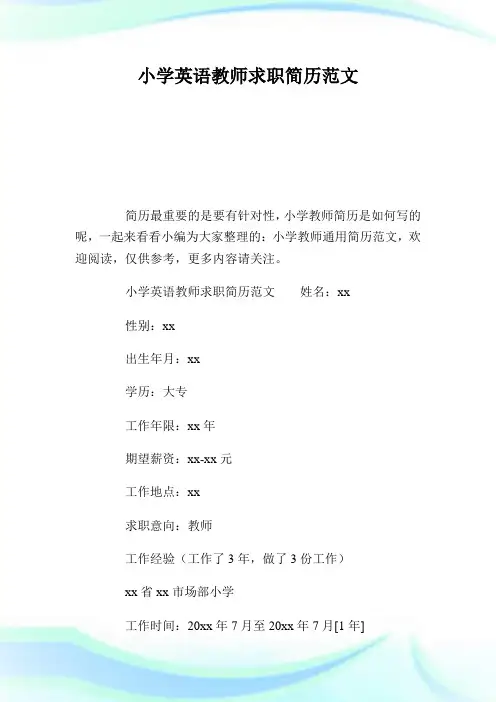 小学英语教师求职简历范文

简历最重要的是要有针对性，小学教师简历是如何写的呢，一起来看看小编为大家整理的：小学教师通用简历范文，欢迎阅读，仅供参考，更多内容请关注。

小学英语教师求职简历范文　　姓名：xx

性别：xx

出生年月：xx

学历：大专

工作年限：xx 年

期望薪资：xx-xx 元

工作地点：xx

求职意向：教师

工作经验（工作了 3 年，做了 3 份工作）

xx 省 xx 市场部小学

工作时间：20xx 年 7 月至 20xx 年 7 月[1 年]